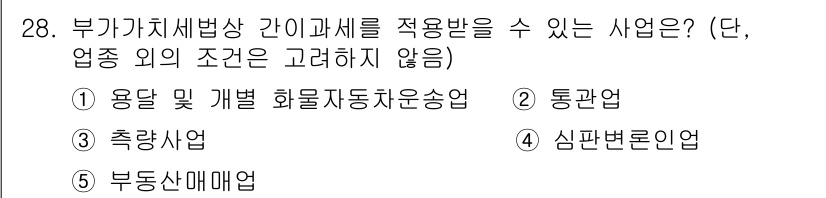 28. 부가가치세법상 간이과세를 적용받을 수 있는 사업은? (단, 업종 외의 조건은 고려하지 않음)

① 용달 및 개별 화물자동차운송업
② 통관업
③ 측량사업
④ 심판변론인업
⑤ 부동산매매업